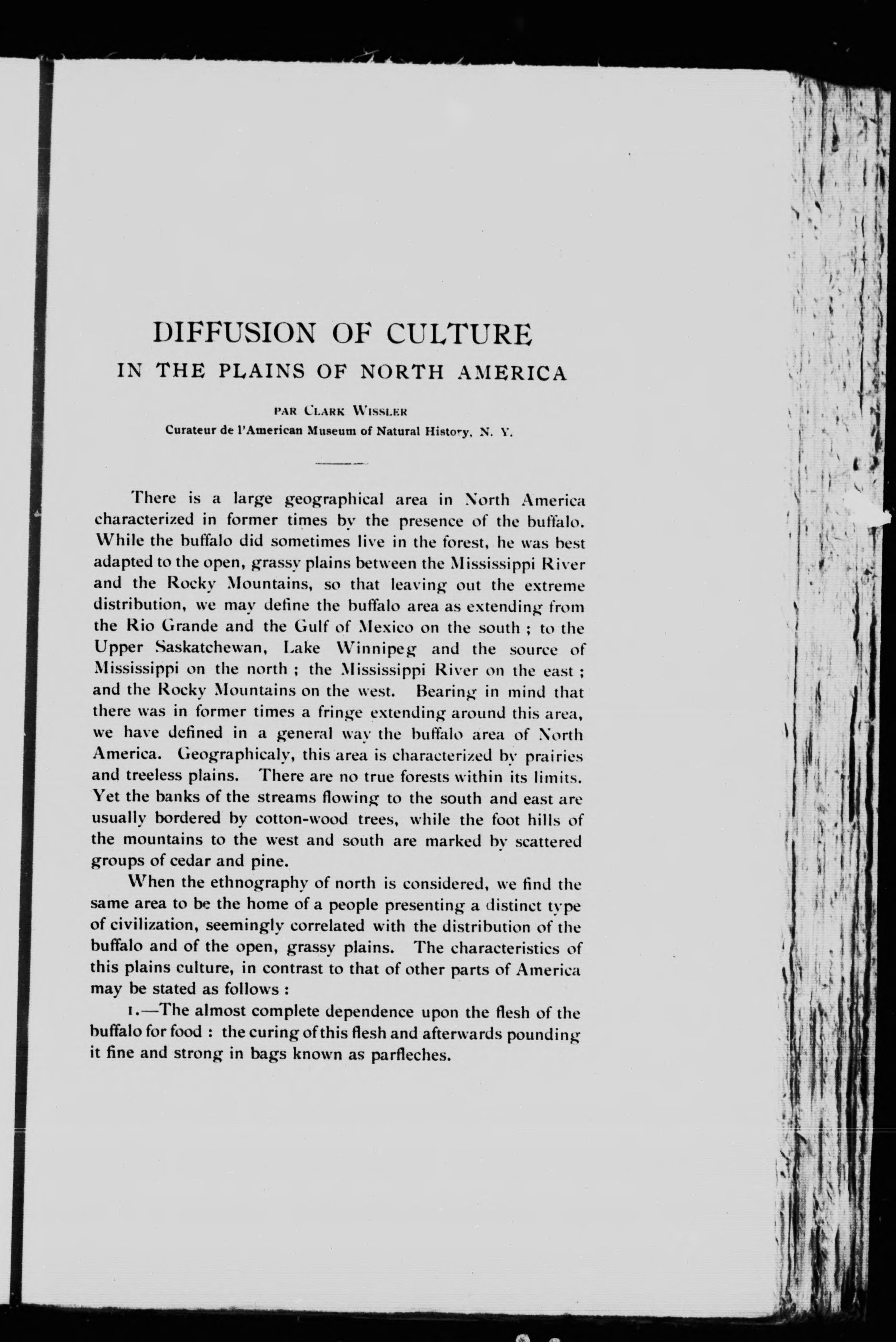 DIFFUSION OF CULTURE
IN THE PLAINS OF NORTH AMERICA

PAR CLARK WISSLER
Curateur de l'American Museum of Natural History, N. Y.

There is a large geographical area in North America characterized in former times by the presence of the buffalo. While the buffalo did sometimes live in the forest, he was best adapted to the open, grassy plains between the Mississippi River and the Rocky Mountains, so that leaving out the extreme distribution, we may define the buffalo area as extending from the Rio Grande and the Gulf of Mexico on the south ; to the Upper Saskatchewan, Lake Winnipeg and the source of Mississippi on the north ; the Mississippi River on the east ; and the Rocky Mountains on the west. Bearing in mind that there was in former times a fringe extending around this area, we have defined in a general way the buffalo area of North America. Geographicaly, this area is characterized by prairies and treeless plains. There are no true forests within its limits. Yet the banks of the streams flowing to the south and east are usually bordered by cotton-wood trees, while the foot hills of the mountains to the west and south are marked by scattered groups of cedar and pine.

When the ethnography of north is considered, we find the same area to be the home of a people presenting a distinct type of civilization, seemingly correlated with the distribution of the buffalo and of the open, grassy plains. The characteristics of this plains culture, in contrast to that of other parts of America may be stated as follows :

1.—The almost complete dependence upon the flesh of the buffalo for food : the curing of this flesh and afterwards pounding it fine and strong in bags known as parfleches.